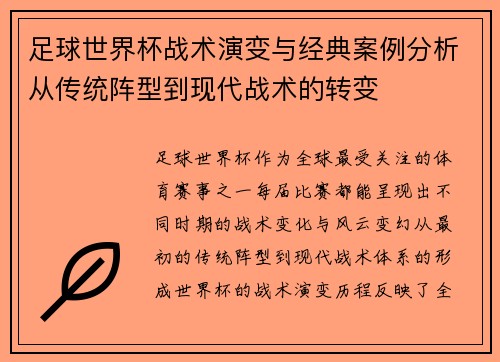 足球世界杯战术演变与经典案例分析从传统阵型到现代战术的转变

足球世界杯作为全球最受关注的体育赛事之一每届比赛都能呈现出不同时期的战术变化与风云变幻从最初的传统阵型到现代战术体系的形成世界杯的战术演变历程反映了全